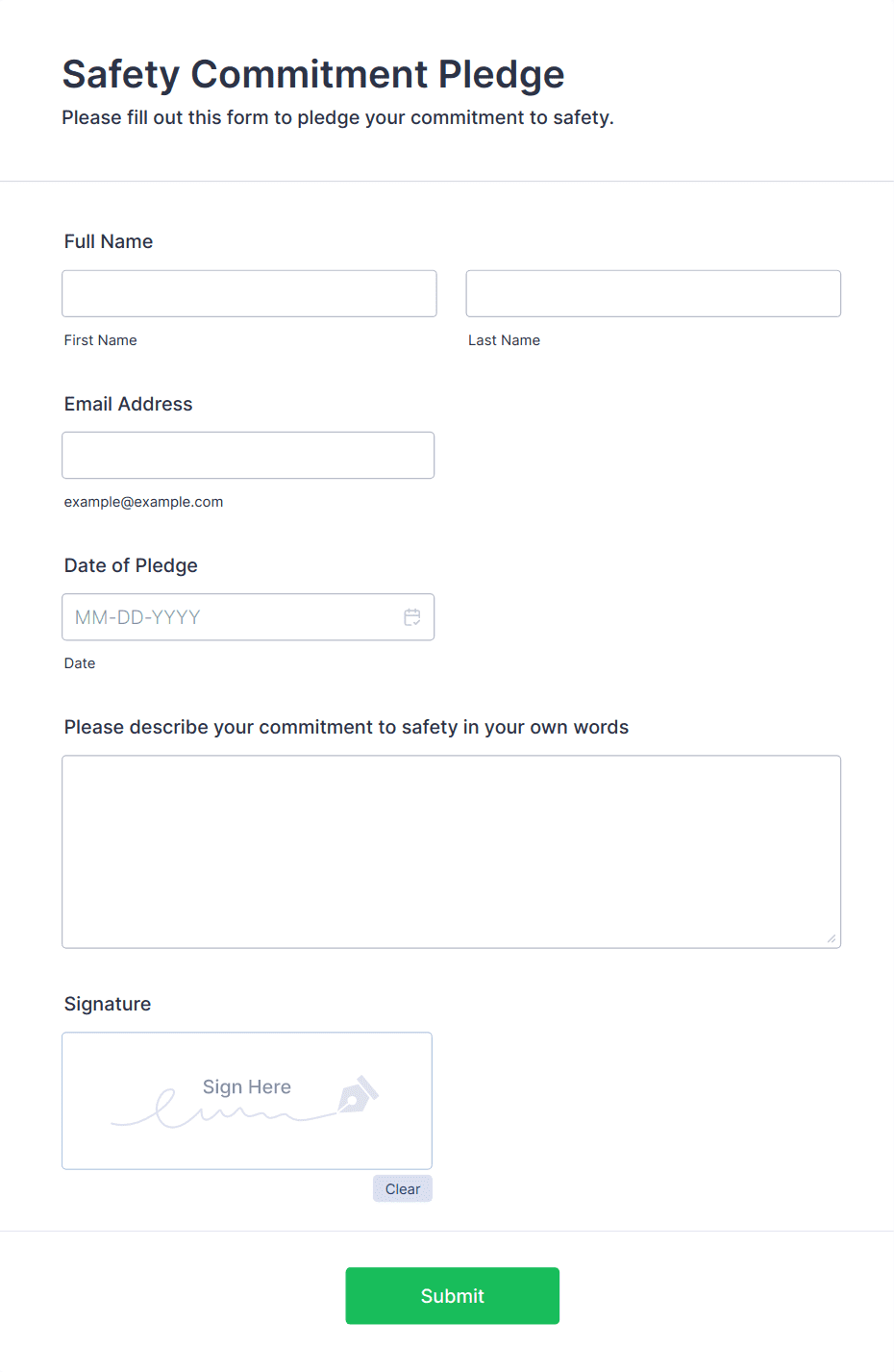 Safety Commitment Pledge
Please fill out this form to pledge your commitment to safety.

Full Name

First Name

Last Name

Email Address

example@example.com

Date of Pledge

MM-DD-YYYY

Date

Please describe your commitment to safety in your own words

Signature

Sign Here

Clear

Submit